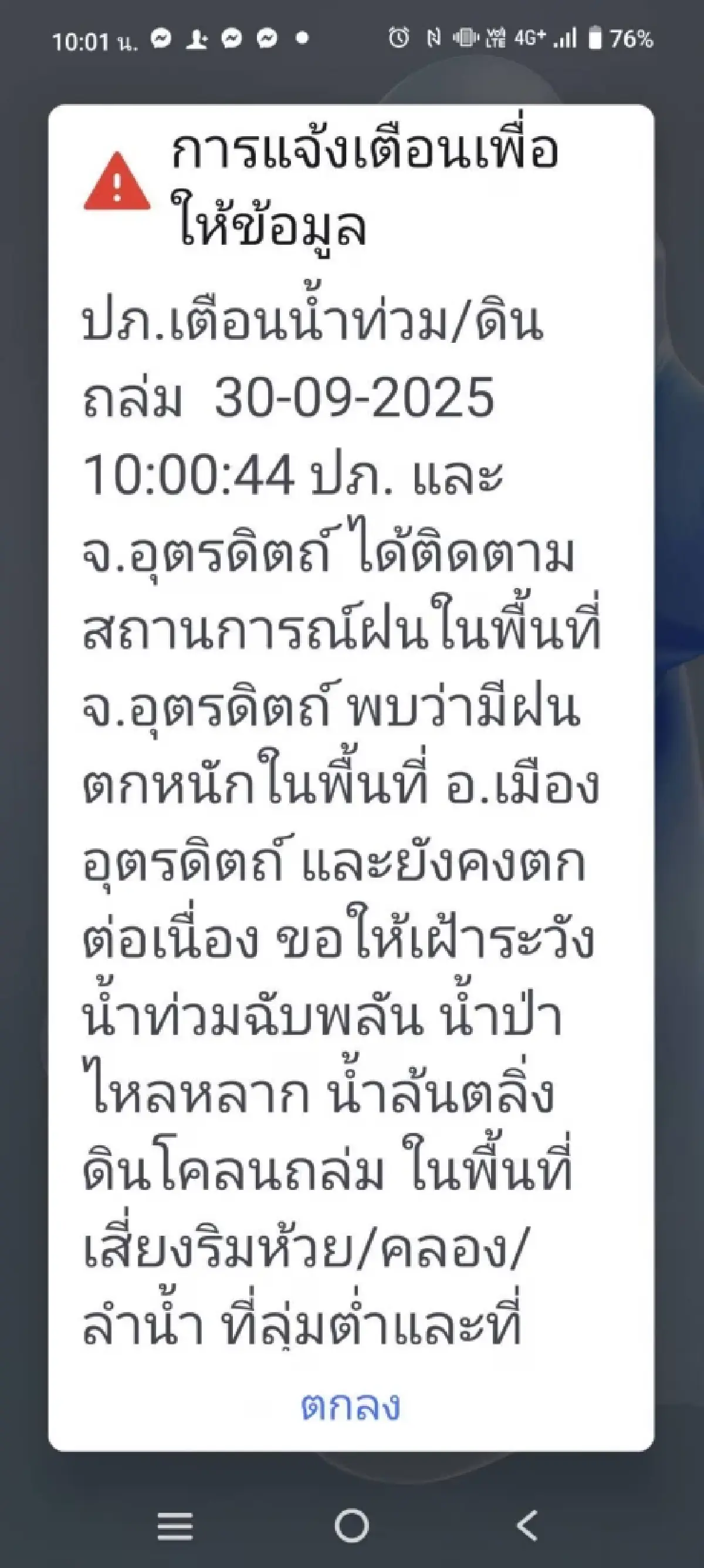 10:01 น. 4G+ 76%

การแจ้งเตือนเพื่อให้ข้อมูล

ปภ.เตือนน้ำท่วม/ดินถล่ม 30-09-2025 10:00:44 ปภ. และ จ.อุตรดิตถ์ ได้ติดตามสถานการณ์ฝนในพื้นที่ จ.อุตรดิตถ์ พบว่ามีฝนตกหนักในพื้นที่ อ.เมืองอุตรดิตถ์ และยังคงตกต่อเนื่อง ขอให้เฝ้าระวังน้ำท่วมฉับพลัน น้ำป่าไหลหลาก น้ำล้นตลิ่ง ดินโคลนถล่ม ในพื้นที่เสี่ยงริมห้วย/คลอง/ลำน้ำ ที่ลุ่มต่ำและที่

ตกลง